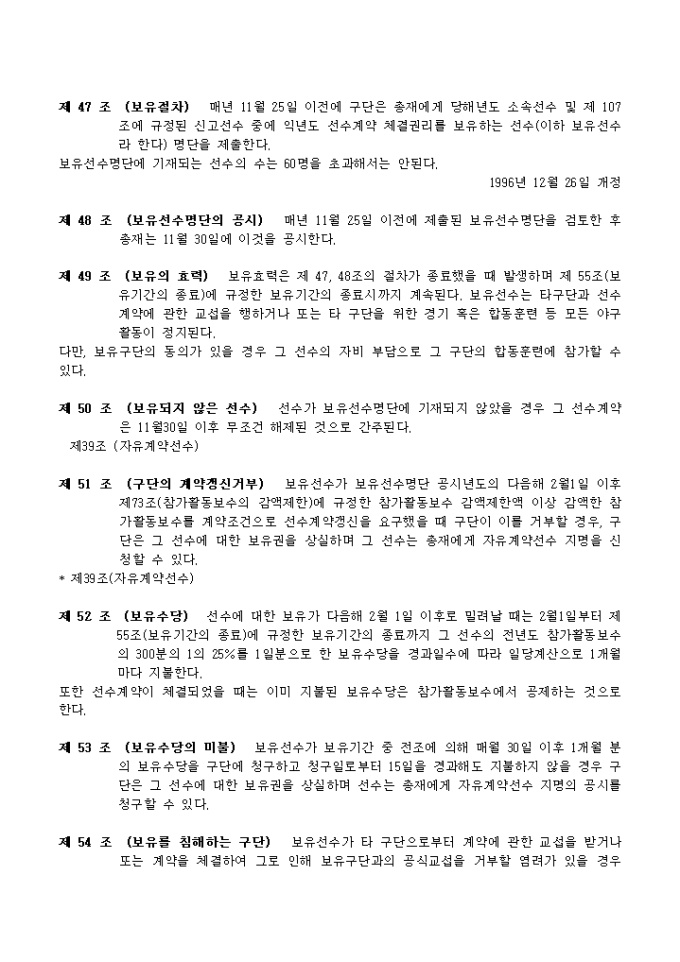 제 47 조 (보유절차) 매년 11월 25일 이전에 구단은 총재에게 당해년도 소속선수 및 제 107조에 규정된 신고선수 중에 익년도 선수계약 체결권리를 보유하는 선수(이하 보유선수라 한다) 명단을 제출한다.

보유선수명단에 기재되는 선수의 수는 60명을 초과해서는 안된다.

1996년 12월 26일 개정

제 48 조 (보유선수명단의 공시) 매년 11월 25일 이전에 제출된 보유선수명단을 검토한 후 총재는 11월 30일에 이것을 공시한다.

제 49 조 (보유의 효력) 보유효력은 제 47, 48조의 절차가 종료했을 때 발생하며 제 55조(보유기간의 종료)에 규정한 보유기간의 종료시까지 계속된다. 보유선수는 타구단과 선수계약에 관한 교섭을 행하거나 또는 타 구단을 위한 경기 혹은 합동훈련 등 모든 야구활동이 정지된다.

다만, 보유구단의 동의가 있을 경우 그 선수의 자비 부담으로 그 구단의 합동훈련에 참가할 수 있다.

제 50 조 (보유되지 않은 선수) 선수가 보유선수명단에 기재되지 않았을 경우 그 선수계약은 11월30일 이후 무조건 해제된 것으로 간주된다.

제39조 (자유계약선수)

제 51 조 (구단의 계약갱신거부) 보유선수가 보유선수명단 공시년도의 다음해 2월1일 이후 제73조(참가활동보수의 감액제한)에 규정한 참가활동보수 감액제한액 이상 감액한 참가활동보수를 계약조건으로 선수계약갱신을 요구했을 때 구단이 이를 거부할 경우, 구단은 그 선수에 대한 보유권을 상실하며 그 선수는 총재에게 자유계약선수 지명을 신청할 수 있다.

* 제39조(자유계약선수)

제 52 조 (보유수당) 선수에 대한 보유가 다음해 2월 1일 이후로 밀려날 때는 2월1일부터 제 55조(보유기간의 종료)에 규정한 보유기간의 종료까지 그 선수의 전년도 참가활동보수의 300분의 1의 25%를 1일분으로 한 보유수당을 경과일수에 따라 일당계산으로 1개월마다 지불한다.

또한 선수계약이 체결되었을 때는 이미 지불된 보유수당은 참가활동보수에서 공제하는 것으로 한다.

제 53 조 (보유수당의 미불) 보유선수가 보유기간 중 전조에 의해 매월 30일 이후 1개월 분의 보유수당을 구단에 청구하고 청구일로부터 15일을 경과해도 지불하지 않을 경우 구단은 그 선수에 대한 보유권을 상실하며 선수는 총재에게 자유계약선수 지명의 공시를 청구할 수 있다.

제 54 조 (보유를 침해하는 구단) 보유선수가 타 구단으로부터 계약에 관한 교섭을 받거나 또는 계약을 체결하여 그로 인해 보유구단과의 공식교섭을 거부할 염려가 있을 경우